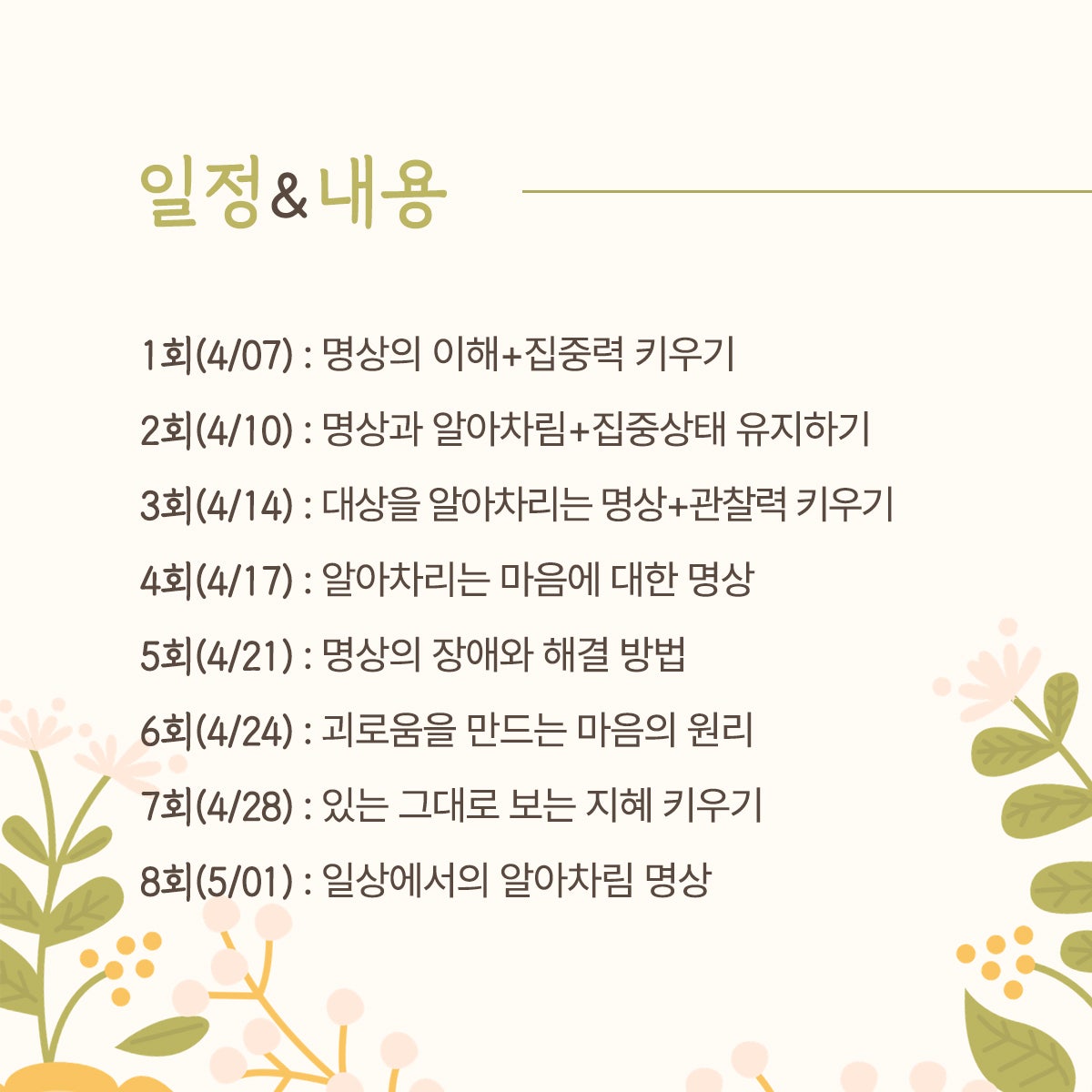 일정&내용

1회(4/07) : 명상의 이해+집중력 키우기

2회(4/10) : 명상과 알아차림+집중상태 유지하기

3회(4/14) : 대상을 알아차리는 명상+관찰력 키우기

4회(4/17) : 알아차리는 마음에 대한 명상

5회(4/21) : 명상의 장애와 해결 방법

6회(4/24) : 괴로움을 만드는 마음의 원리

7회(4/28) : 있는 그대로 보는 지혜 키우기

8회(5/01) : 일상에서의 알아차림 명상